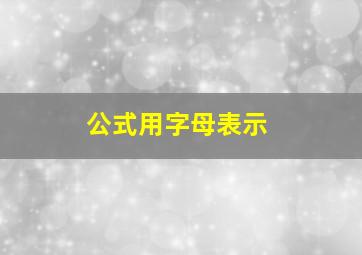 公式用字母表示